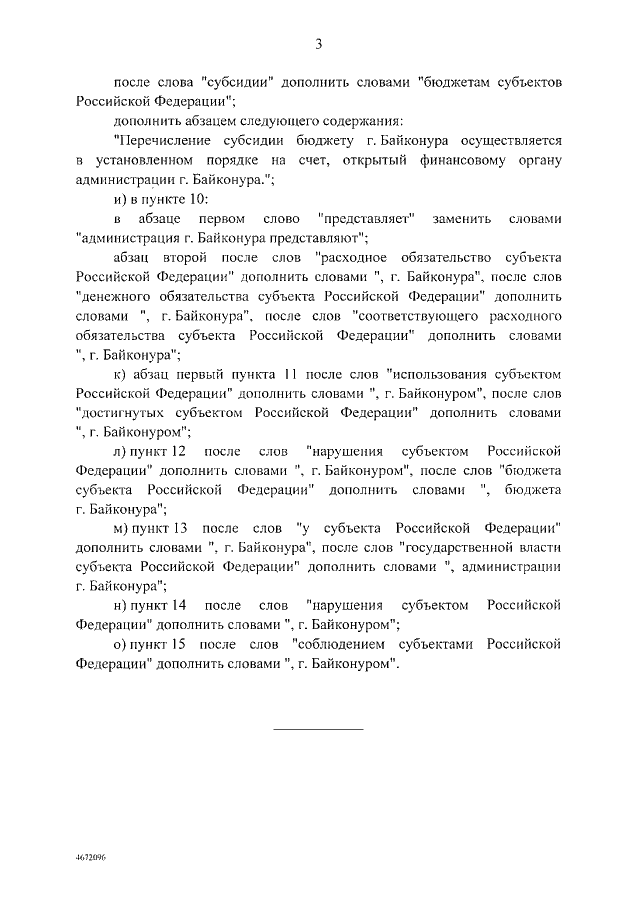 3

после слова "субсидии" дополнить словами "бюджетам субъектов Российской Федерации";

дополнить абзацем следующего содержания:

"Перечисление субсидии бюджету г. Байконура осуществляется в установленном порядке на счет, открытый финансовому органу администрации г. Байконура.";

и) в пункте 10:

в абзаце первом слово "представляет" заменить словами "администрация г. Байконура представляют";

абзац второй после слов "расходное обязательство субъекта Российской Федерации" дополнить словами ", г. Байконура", после слов "денежного обязательства субъекта Российской Федерации" дополнить словами ", г. Байконура", после слов "соответствующего расходного обязательства субъекта Российской Федерации" дополнить словами ", г. Байконура";

к) абзац первый пункта 11 после слов "использования субъектом Российской Федерации" дополнить словами ", г. Байконуром", после слов "достигнутых субъектом Российской Федерации" дополнить словами ", г. Байконуром";

л) пункт 12 после слов "нарушения субъектом Российской Федерации" дополнить словами ", г. Байконуром", после слов "бюджета субъекта Российской Федерации" дополнить словами ", бюджета г. Байконура";

м) пункт 13 после слов "у субъекта Российской Федерации" дополнить словами ", г. Байконура", после слов "государственной власти субъекта Российской Федерации" дополнить словами ", администрации г. Байконура";

н) пункт 14 после слов "нарушения субъектом Российской Федерации" дополнить словами ", г. Байконуром";

о) пункт 15 после слов "соблюдением субъектами Российской Федерации" дополнить словами ", г. Байконуром".

4672096